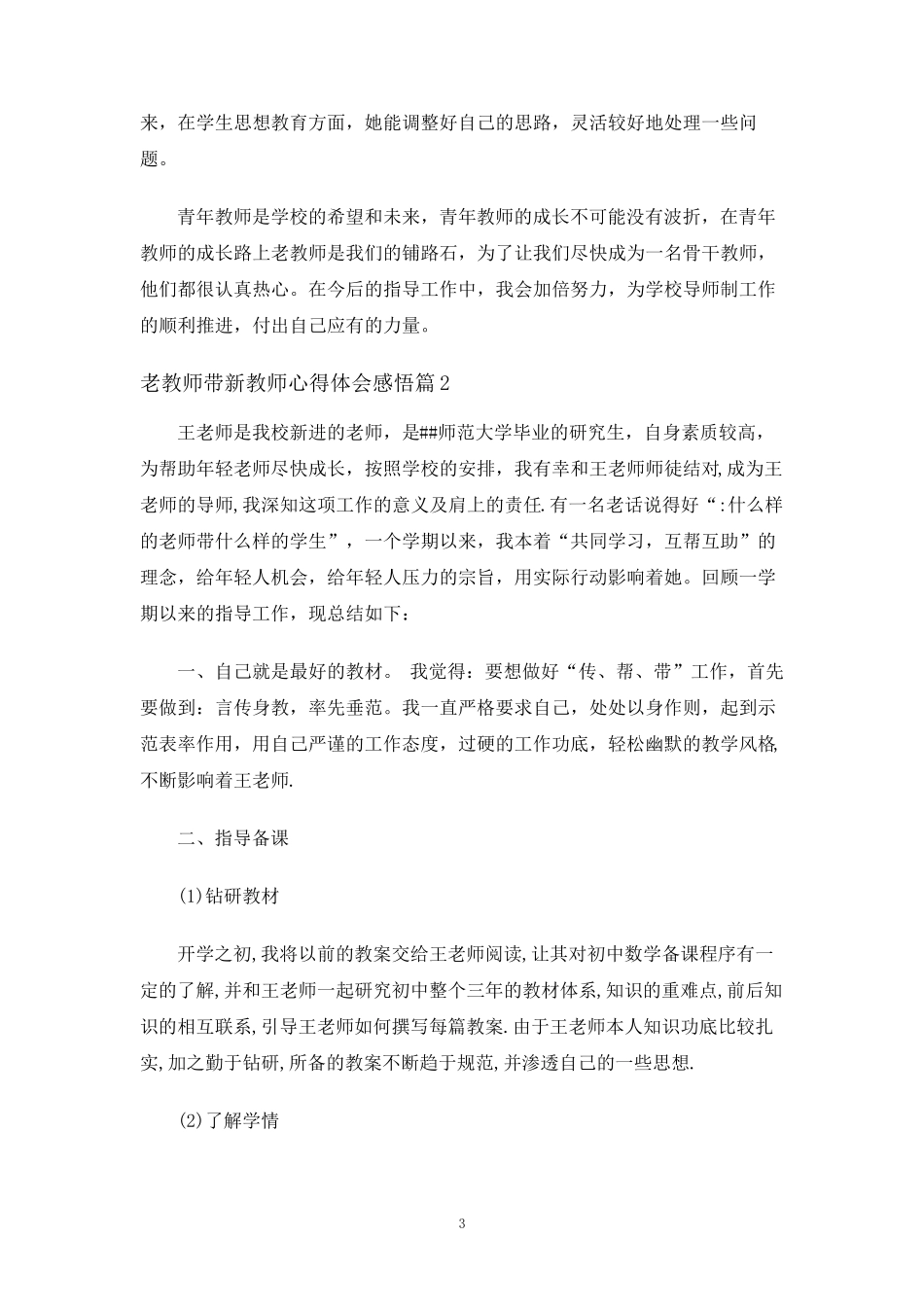 来，在学生思想教育方面，她能调整好自己的思路，灵活较好地处理一些问题。

青年教师是学校的希望和未来，青年教师的成长不可能没有波折，在青年教师的成长路上老教师是我们的铺路石，为了让我们尽快成为一名骨干教师，他们都很认真热心。在今后的指导工作中，我会加倍努力，为学校导师制工作的顺利推进，付出自己应有的力量。

老教师带新教师心得体会感悟篇2

王老师是我校新进的老师，是##师范大学毕业的研究生，自身素质较高，为帮助年轻老师尽快成长，按照学校的安排，我有幸和王老师师徒结对,成为王老师的导师,我深知这项工作的意义及肩上的责任.有一名老话说得好“:什么样的老师带什么样的学生”，一个学期以来，我本着“共同学习，互帮互助”的理念，给年轻人机会，给年轻人压力的宗旨，用实际行动影响着她。回顾一学期以来的指导工作，现总结如下：

一、自己就是最好的教材。 我觉得：要想做好“传、帮、带”工作，首先要做到：言传身教，率先垂范。我一直严格要求自己，处处以身作则，起到示范表率作用，用自己严谨的工作态度，过硬的工作功底，轻松幽默的教学风格,不断影响着王老师.

二、指导备课

(1)钻研教材

开学之初,我将以前的教案交给王老师阅读,让其对初中数学备课程序有一定的了解,并和王老师一起研究初中整个三年的教材体系,知识的重难点,前后知识的相互联系,引导王老师如何撰写每篇教案.由于王老师本人知识功底比较扎实,加之勤于钻研,所备的教案不断趋于规范,并渗透自己的一些思想.

(2)了解学情

3